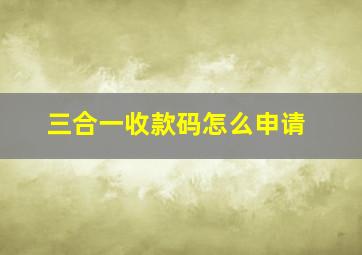 三合一收款码怎么申请